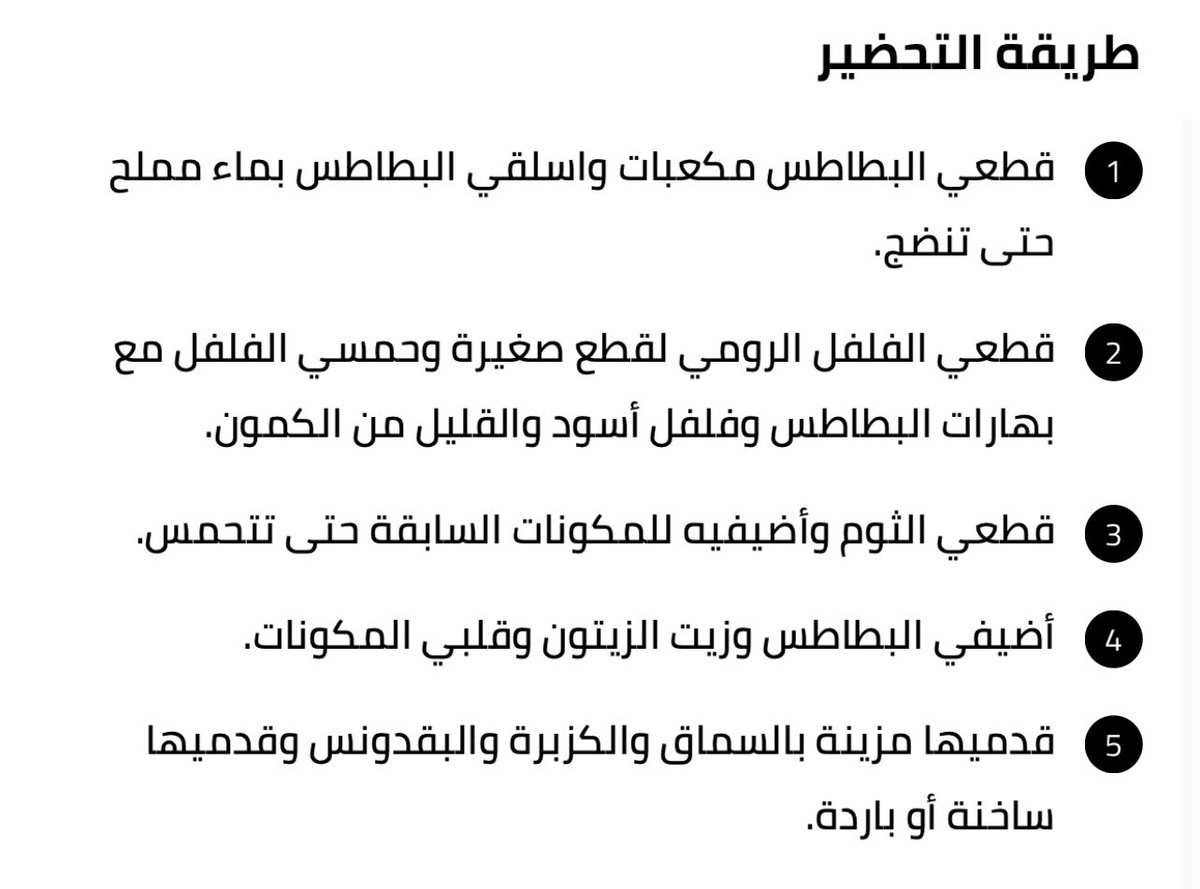 طريقة التحضير

1 قطعي البطاطس مكعبات واسلقي البطاطس بماء مملح حتى تنضج.

2 قطعي الفلفل الرومي لقطع صغيرة وحمسي الفلفل مع بهارات البطاطس وفلفل أسود والقليل من الكمون.

3 قطعي الثوم وأضيفيه للمكونات السابقة حتى تتحمس.

4 أضيفي البطاطس وزيت الزيتون وقلبي المكونات.

5 قدميها مزينة بالسماق والكزبرة والبقدونس وقدميها ساخنة أو باردة.